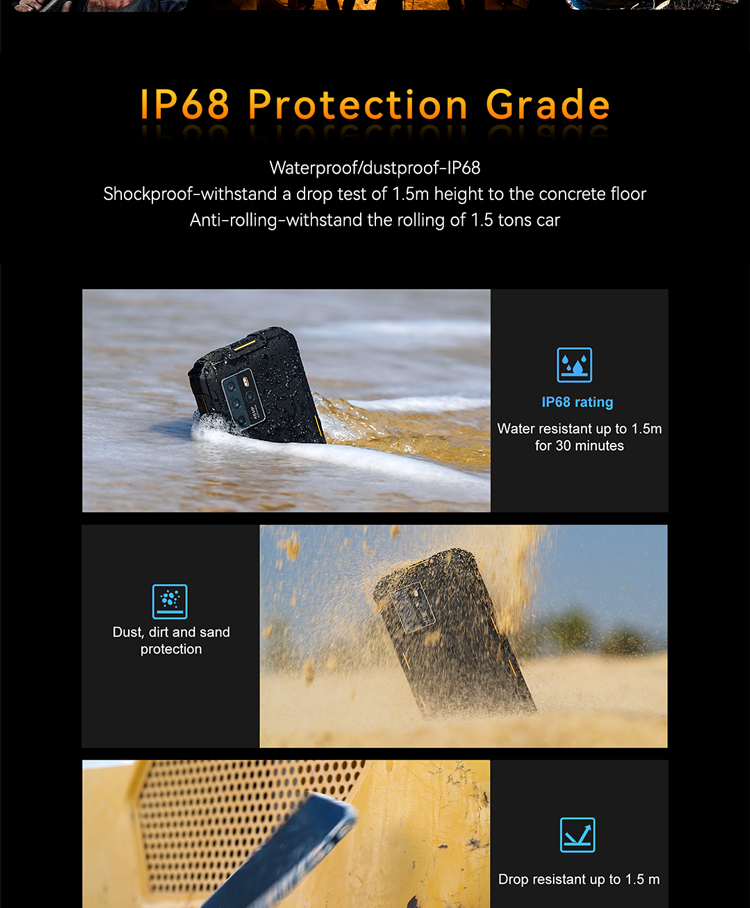 IP68 Protection Grade

Waterproof/dustproof-IP68
Shockproof-withstand a drop test of 1.5m height to the concrete floor
Anti-rolling-withstand the rolling of 1.5 tons car

IP68 rating

Water resistant up to 1.5m for 30 minutes

Dust, dirt and sand protection

Drop resistant up to 1.5 m